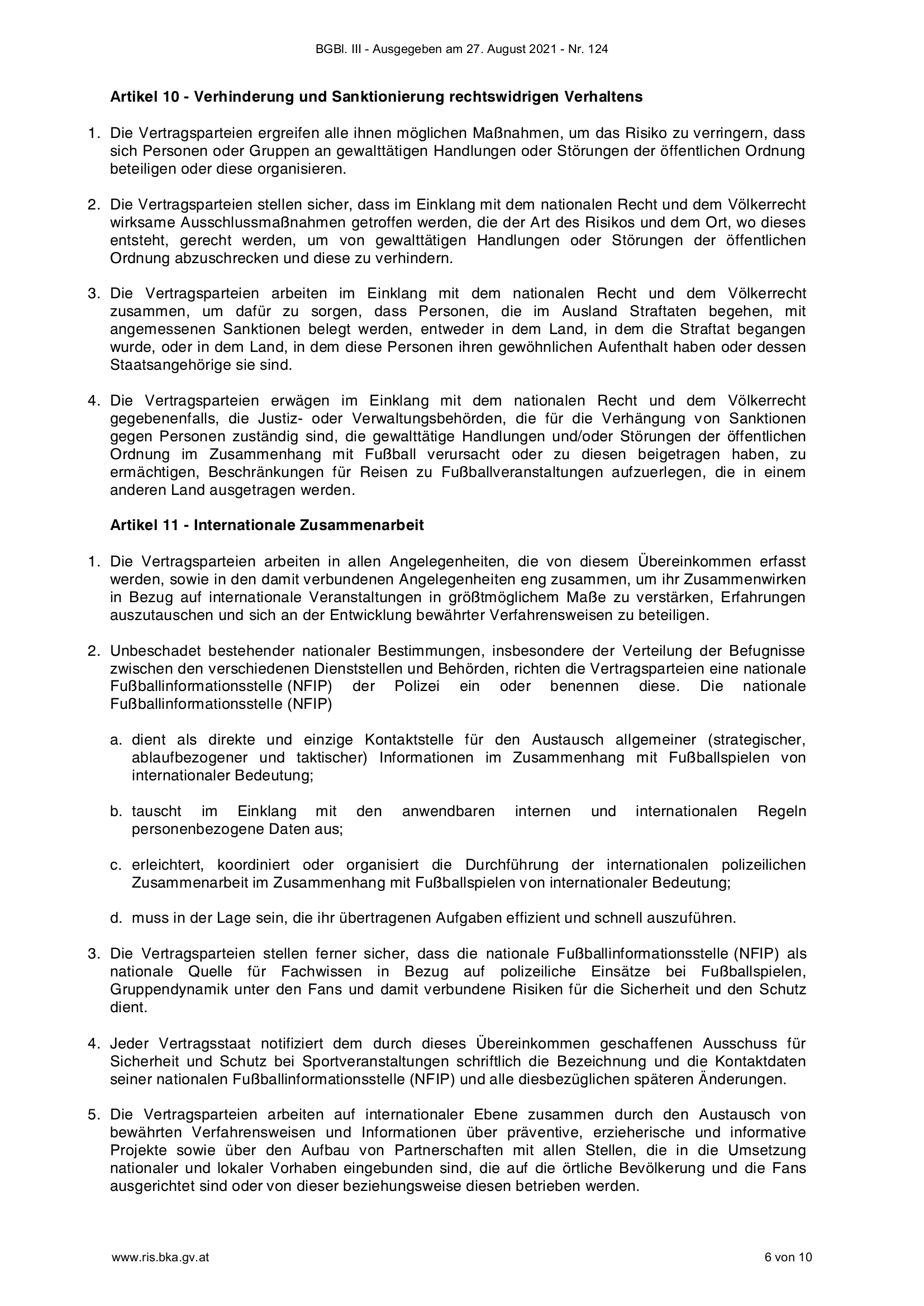 BGBl. III - Ausgegeben am 27. August 2021 - Nr. 124

Artikel 10 - Verhinderung und Sanktionierung rechtswidrigen Verhaltens

1. Die Vertragsparteien ergreifen alle ihnen möglichen Maßnahmen, um das Risiko zu verringern, dass sich Personen oder Gruppen an gewalttätigen Handlungen oder Störungen der öffentlichen Ordnung beteiligen oder diese organisieren.

2. Die Vertragsparteien stellen sicher, dass im Einklang mit dem nationalen Recht und dem Völkerrecht wirksame Ausschlussmaßnahmen getroffen werden, die der Art des Risikos und dem Ort, wo dieses entsteht, gerecht werden, um von gewalttätigen Handlungen oder Störungen der öffentlichen Ordnung abzuschrecken und diese zu verhindern.

3. Die Vertragsparteien arbeiten im Einklang mit dem nationalen Recht und dem Völkerrecht zusammen, um dafür zu sorgen, dass Personen, die im Ausland Straftaten begehen, mit angemessenen Sanktionen belegt werden, entweder in dem Land, in dem die Straftat begangen wurde, oder in dem Land, in dem diese Personen ihren gewöhnlichen Aufenthalt haben oder dessen Staatsangehörige sie sind.

4. Die Vertragsparteien erwägen im Einklang mit dem nationalen Recht und dem Völkerrecht gegebenenfalls, die Justiz- oder Verwaltungsbehörden, die für die Verhängung von Sanktionen gegen Personen zuständig sind, die gewalttätige Handlungen und/oder Störungen der öffentlichen Ordnung im Zusammenhang mit Fußball verursacht oder zu diesen beigetragen haben, zu ermächtigen, Beschränkungen für Reisen zu Fußballveranstaltungen aufzuerlegen, die in einem anderen Land ausgetragen werden.

Artikel 11 - Internationale Zusammenarbeit

1. Die Vertragsparteien arbeiten in allen Angelegenheiten, die von diesem Übereinkommen erfasst werden, sowie in den damit verbundenen Angelegenheiten eng zusammen, um ihr Zusammenwirken in Bezug auf internationale Veranstaltungen in größtmöglichem Maße zu verstärken, Erfahrungen auszutauschen und sich an der Entwicklung bewährter Verfahrensweisen zu beteiligen.

2. Unbeschadet bestehender nationaler Bestimmungen, insbesondere der Verteilung der Befugnisse zwischen den verschiedenen Dienststellen und Behörden, richten die Vertragsparteien eine nationale Fußballinformationsstelle (NFIP) der Polizei ein oder benennen diese. Die nationale Fußballinformationsstelle (NFIP)

a. dient als direkte und einzige Kontaktstelle für den Austausch allgemeiner (strategischer, ablaufbezogener und taktischer) Informationen im Zusammenhang mit Fußballspielen von internationaler Bedeutung;

b. tauscht im Einklang mit den anwendbaren internen und internationalen Regeln personenbezogene Daten aus;

c. erleichtert, koordiniert oder organisiert die Durchführung der internationalen polizeilichen Zusammenarbeit im Zusammenhang mit Fußballspielen von internationaler Bedeutung;

d. muss in der Lage sein, die ihr übertragenen Aufgaben effizient und schnell auszuführen.

3. Die Vertragsparteien stellen ferner sicher, dass die nationale Fußballinformationsstelle (NFIP) als nationale Quelle für Fachwissen in Bezug auf polizeiliche Einsätze bei Fußballspielen, Gruppendynamik unter den Fans und damit verbundene Risiken für die Sicherheit und den Schutz dient.

4. Jeder Vertragsstaat notifiziert dem durch dieses Übereinkommen geschaffenen Ausschuss für Sicherheit und Schutz bei Sportveranstaltungen schriftlich die Bezeichnung und die Kontaktdaten seiner nationalen Fußballinformationsstelle (NFIP) und alle diesbezüglichen späteren Änderungen.

5. Die Vertragsparteien arbeiten auf internationaler Ebene zusammen durch den Austausch von bewährten Verfahrensweisen und Informationen über präventive, erzieherische und informative Projekte sowie über den Aufbau von Partnerschaften mit allen Stellen, die in die Umsetzung nationaler und lokaler Vorhaben eingebunden sind, die auf die örtliche Bevölkerung und die Fans ausgerichtet sind oder von dieser beziehungsweise diesen betrieben werden.

www.ris.bka.gv.at

6 von 10